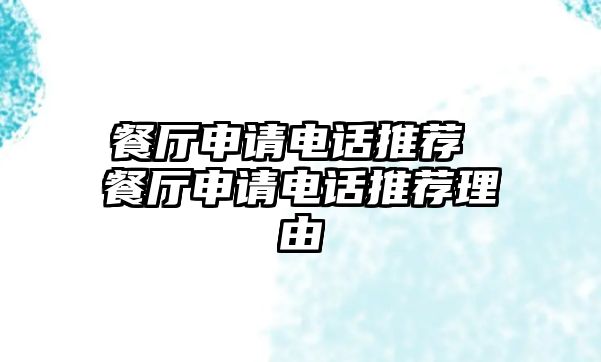 餐厅申请电话推荐 餐厅申请电话推荐理由